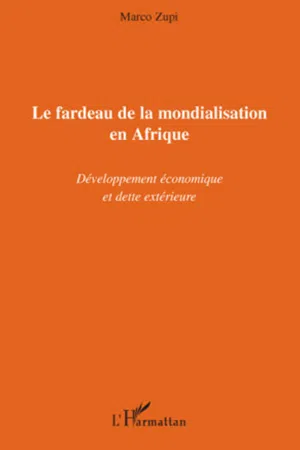 Marco Zupi

Le fardeau de la mondialisation en Afrique

Développement économique et dette extérieure

L'Harmattan